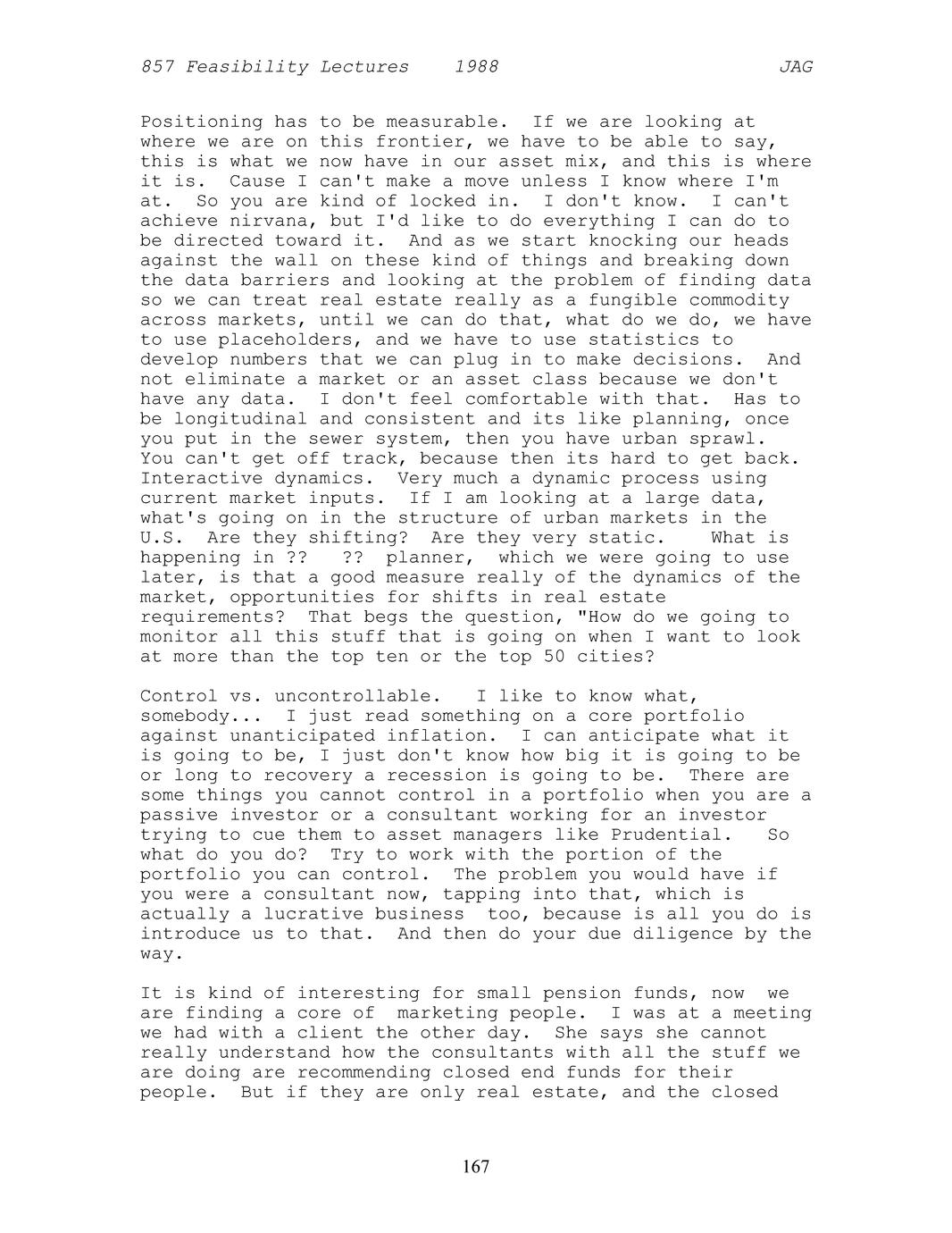 857 Feasibility Lectures 1988 JAG

Positioning has to be measurable. If we are looking at where we are on this frontier, we have to be able to say, this is what we now have in our asset mix, and this is where it is. Cause I can't make a move unless I know where I'm at. So you are kind of locked in. I don't know. I can't achieve nirvana, but I'd like to do everything I can do to be directed toward it. And as we start knocking our heads against the wall on these kind of things and breaking down the data barriers and looking at the problem of finding data so we can treat real estate really as a fungible commodity across markets, until we can do that, what do we do, we have to use placeholders, and we have to use statistics to develop numbers that we can plug in to make decisions. And not eliminate a market or an asset class because we don't have any data. I don't feel comfortable with that. Has to be longitudinal and consistent and its like planning, once you put in the sewer system, then you have urban sprawl. You can't get off track, because then its hard to get back. Interactive dynamics. Very much a dynamic process using current market inputs. If I am looking at a large data, what's going on in the structure of urban markets in the U.S. Are they shifting? Are they very static. What is happening in ?? ?? planner, which we were going to use later, is that a good measure really of the dynamics of the market, opportunities for shifts in real estate requirements? That begs the question, "How do we going to monitor all this stuff that is going on when I want to look at more than the top ten or the top 50 cities?

Control vs. uncontrollable. I like to know what, somebody... I just read something on a core portfolio against unanticipated inflation. I can anticipate what it is going to be, I just don't know how big it is going to be or long to recovery a recession is going to be. There are some things you cannot control in a portfolio when you are a passive investor or a consultant working for an investor trying to cue them to asset managers like Prudential. So what do you do? Try to work with the portion of the portfolio you can control. The problem you would have if you were a consultant now, tapping into that, which is actually a lucrative business too, because is all you do is introduce us to that. And then do your due diligence by the way.

It is kind of interesting for small pension funds, now we are finding a core of marketing people. I was at a meeting we had with a client the other day. She says she cannot really understand how the consultants with all the stuff we are doing are recommending closed end funds for their people. But if they are only real estate, and the closed

167